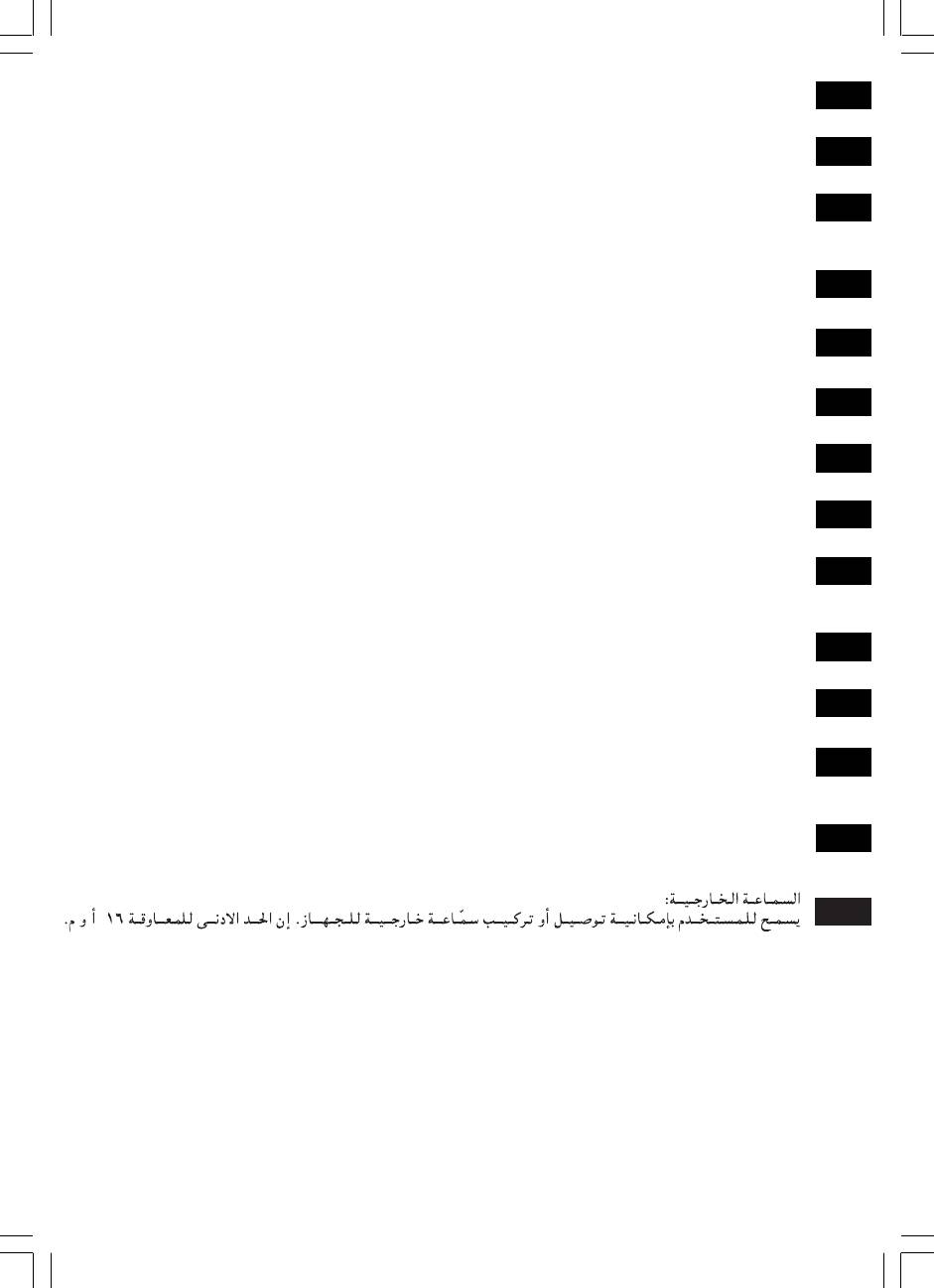 السماعة الخارجية:
يسمح للمستخدم بإمكانية توصيل أو تركيب سمّاعة خارجية للجهاز. إن الحد الادنى للمعاوقة ١٦ أ و م.